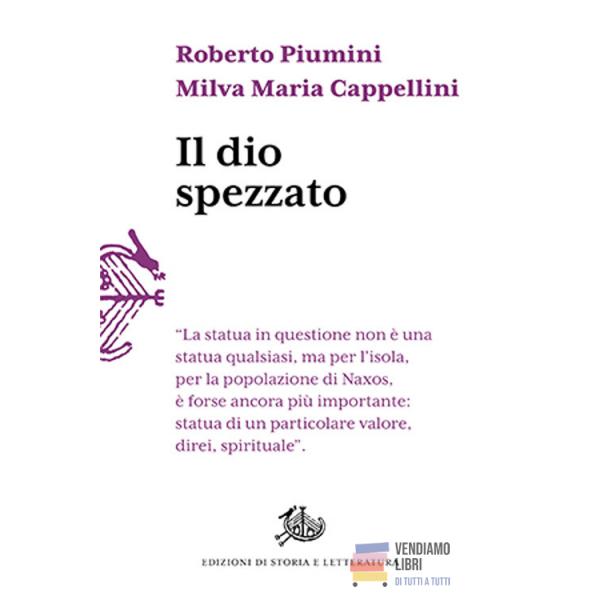 Roberto Piumini
Milva Maria Cappellini

Il dio
spezzato

"La statua in questione non è una statua qualsiasi, ma per l'isola, per la popolazione di Naxos, è forse ancora più importante: statua di un particolare valore, direi, spirituale".

EDIZIONI DI STORIA E LETTERATURA

VENDIAMO
LIBRI
DI TUTTI A TUTTI